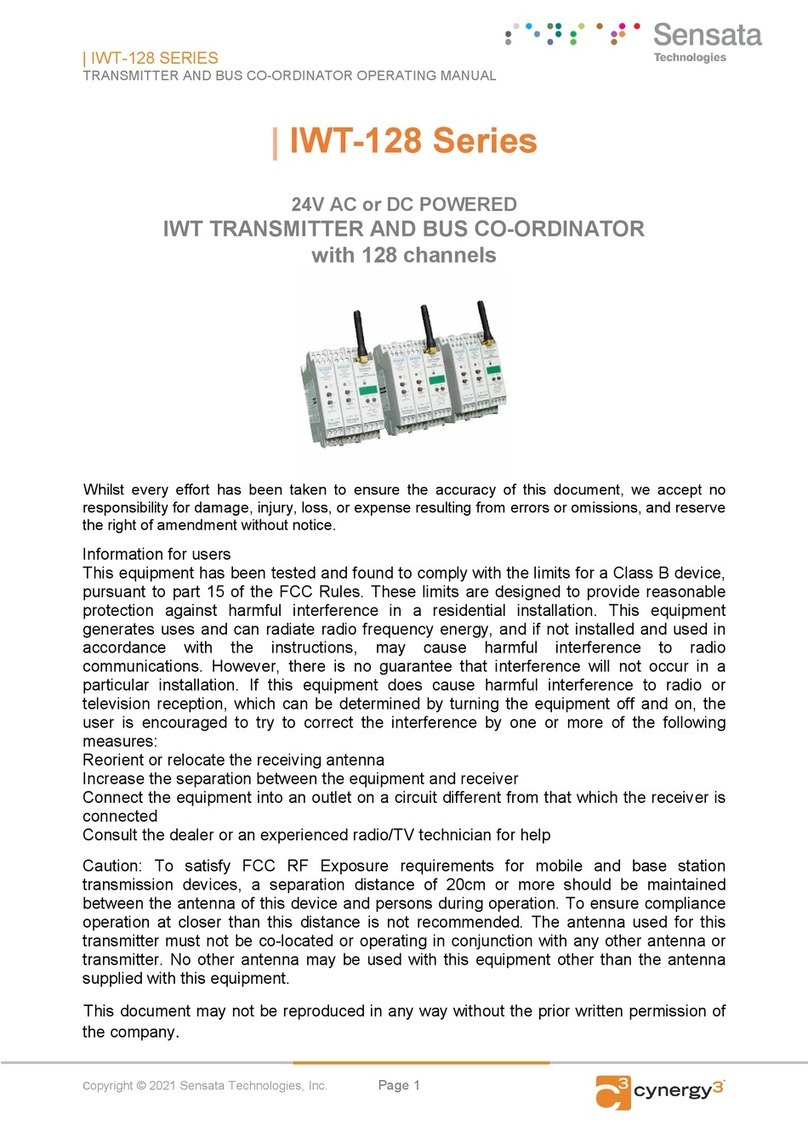 | IWT-128 SERIES
TRANSMITTER AND BUS CO-ORDINATOR OPERATING MANUAL

Sensata
Technologies

| IWT-128 Series

24V AC or DC POWERED
IWT TRANSMITTER AND BUS CO-ORDINATOR
with 128 channels

Whilst every effort has been taken to ensure the accuracy of this document, we accept no responsibility for damage, injury, loss, or expense resulting from errors or omissions, and reserve the right of amendment without notice.

Information for users
This equipment has been tested and found to comply with the limits for a Class B device, pursuant to part 15 of the FCC Rules. These limits are designed to provide reasonable protection against harmful interference in a residential installation. This equipment generates uses and can radiate radio frequency energy, and if not installed and used in accordance with the instructions, may cause harmful interference to radio communications. However, there is no guarantee that interference will not occur in a particular installation. If this equipment does cause harmful interference to radio or television reception, which can be determined by turning the equipment off and on, the user is encouraged to try to correct the interference by one or more of the following measures:
Reorient or relocate the receiving antenna
Increase the separation between the equipment and receiver
Connect the equipment into an outlet on a circuit different from that which the receiver is connected
Consult the dealer or an experienced radio/TV technician for help

Caution: To satisfy FCC RF Exposure requirements for mobile and base station transmission devices, a separation distance of 20cm or more should be maintained between the antenna of this device and persons during operation. To ensure compliance operation at closer than this distance is not recommended. The antenna used for this transmitter must not be co-located or operating in conjunction with any other antenna or transmitter. No other antenna may be used with this equipment other than the antenna supplied with this equipment.

This document may not be reproduced in any way without the prior written permission of the company.

Copyright © 2021 Sensata Technologies, Inc. Page 1

cynergy3